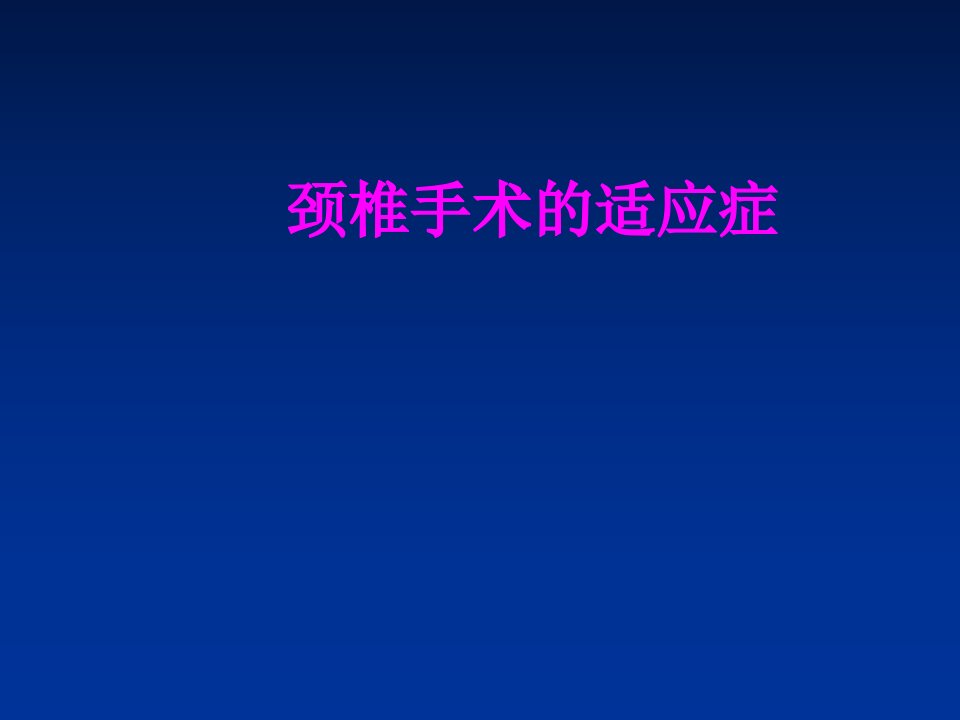 颈椎手术的适应症